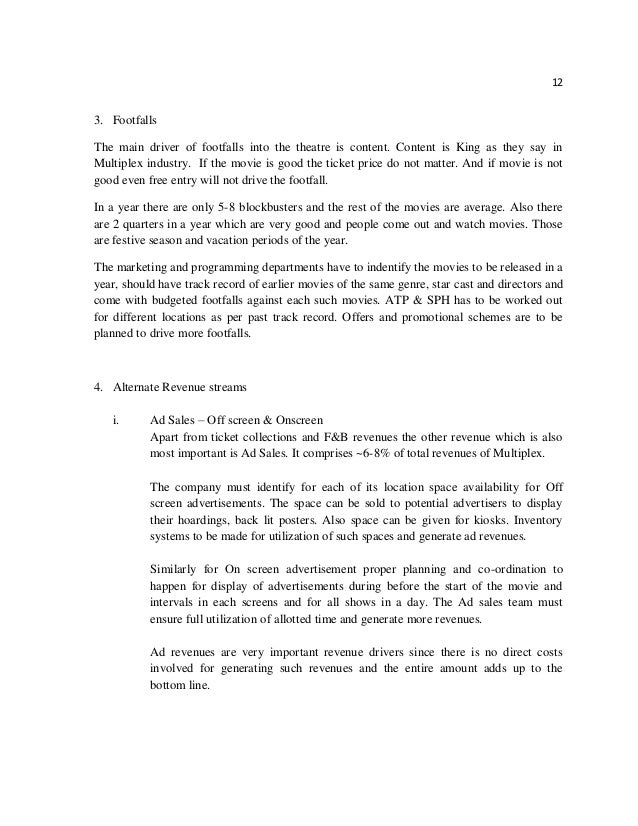 12

3. Footfalls

The main driver of footfalls into the theatre is content. Content is King as they say in Multiplex industry. If the movie is good the ticket price do not matter. And if movie is not good even free entry will not drive the footfall.

In a year there are only 5-8 blockbusters and the rest of the movies are average. Also there are 2 quarters in a year which are very good and people come out and watch movies. Those are festive season and vacation periods of the year.

The marketing and programming departments have to indentify the movies to be released in a year, should have track record of earlier movies of the same genre, star cast and directors and come with budgeted footfalls against each such movies. ATP & SPH has to be worked out for different locations as per past track record. Offers and promotional schemes are to be planned to drive more footfalls.

4. Alternate Revenue streams

i. Ad Sales – Off screen & Onscreen
Apart from ticket collections and F&B revenues the other revenue which is also most important is Ad Sales. It comprises ~6-8% of total revenues of Multiplex.

The company must identify for each of its location space availability for Off screen advertisements. The space can be sold to potential advertisers to display their hoardings, back lit posters. Also space can be given for kiosks. Inventory systems to be made for utilization of such spaces and generate ad revenues.

Similarly for On screen advertisement proper planning and co-ordination to happen for display of advertisements during before the start of the movie and intervals in each screens and for all shows in a day. The Ad sales team must ensure full utilization of allotted time and generate more revenues.

Ad revenues are very important revenue drivers since there is no direct costs involved for generating such revenues and the entire amount adds up to the bottom line.